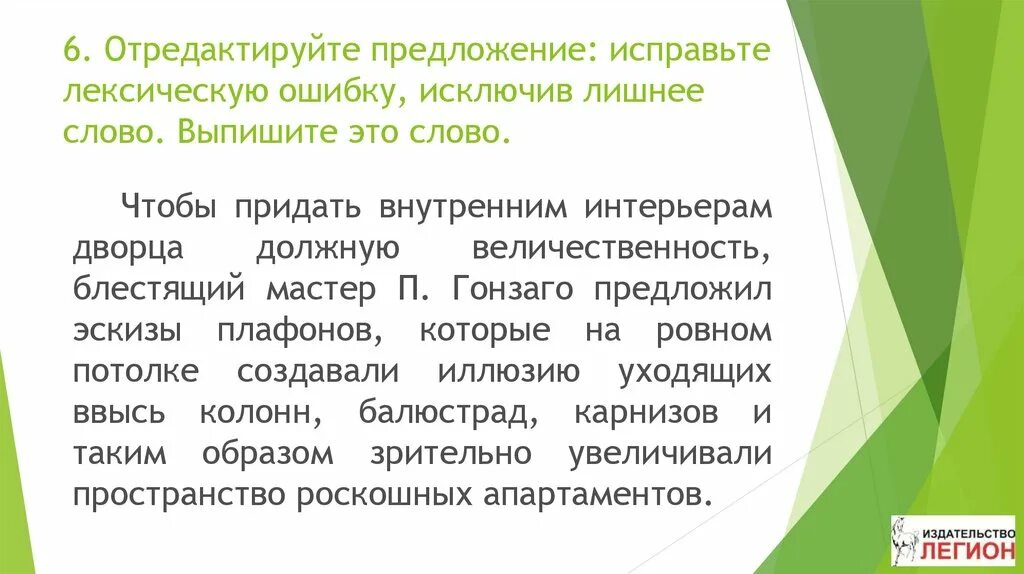 6. Отредактируйте предложение: исправьте лексическую ошибку, исключив лишнее слово. Выпишите это слово.

Чтобы придать внутренним интерьерам дворца должную величественность, блестящий мастер П. Гонзаго предложил эскизы плафонов, которые на ровном потолке создавали иллюзию уходящих ввысь колонн, балюстрад, карнизов и таким образом зрительно увеличивали пространство роскошных апартаментов.

ИЗДАТЕЛЬСТВО ЛЕГИОН